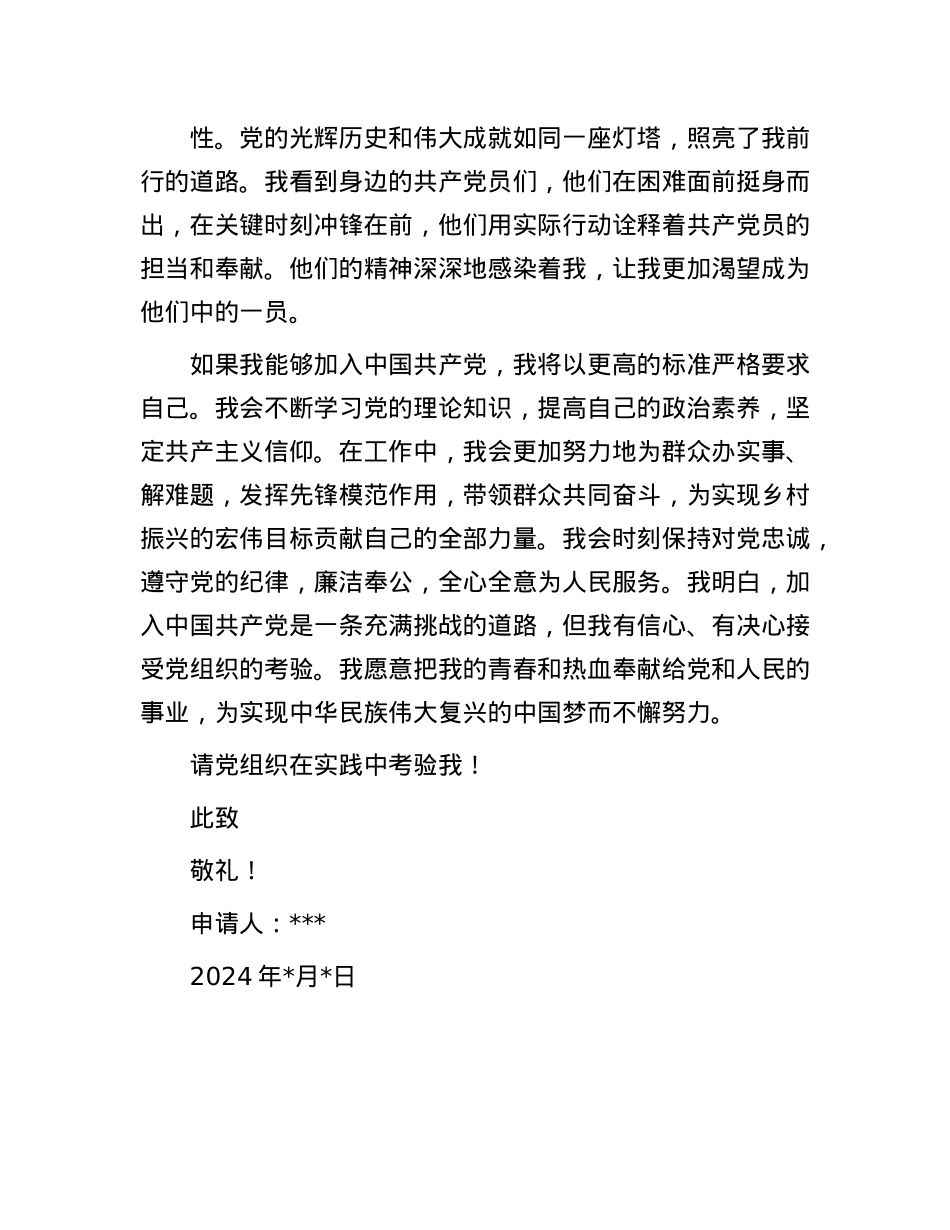 性。党的光辉历史和伟大成就如同一座灯塔，照亮了我前行的道路。我看到身边的共产党员们，他们在困难面前挺身而出，在关键时刻冲锋在前，他们用实际行动诠释着共产党员的担当和奉献。他们的精神深深地感染着我，让我更加渴望成为他们中的一员。

如果我能够加入中国共产党，我将以更高的标准严格要求自己。我会不断学习党的理论知识，提高自己的政治素养，坚定共产主义信仰。在工作中，我会更加努力地为群众办实事、解难题，发挥先锋模范作用，带领群众共同奋斗，为实现乡村振兴的宏伟目标贡献自己的全部力量。我会时刻保持对党忠诚，遵守党的纪律，廉洁奉公，全心全意为人民服务。我明白，加入中国共产党是一条充满挑战的道路，但我有信心、有决心接受党组织的考验。我愿意把我的青春和热血奉献给党和人民的事业，为实现中华民族伟大复兴的中国梦而不懈努力。

请党组织在实践中考验我！

此致

敬礼！

申请人：***

2024 年*月*日